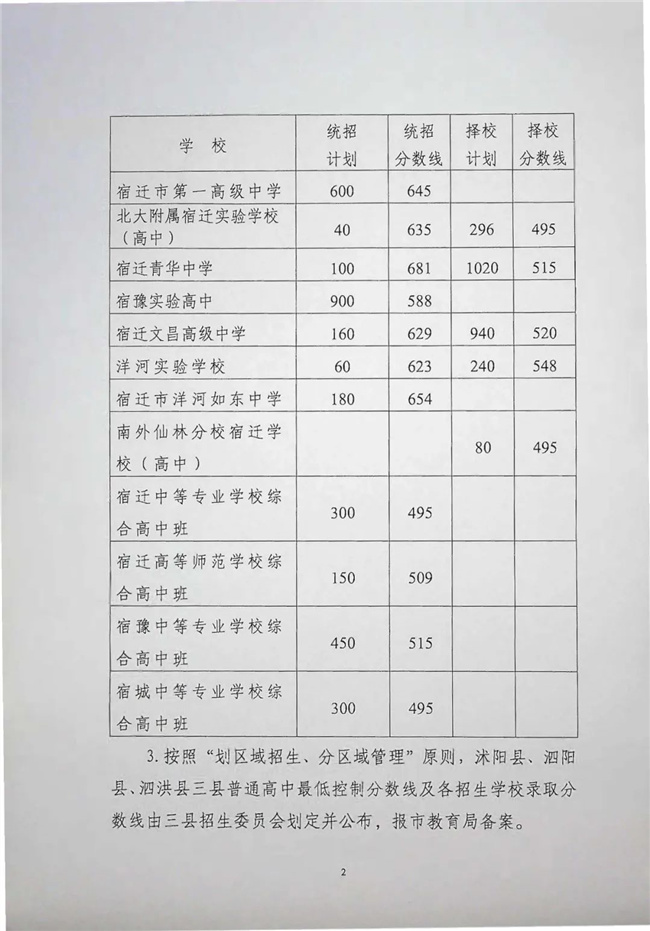 | 学 校 | 统招计划 | 统招分数线 | 择校计划 | 择校分数线 |
|---|---|---|---|---|
| 宿迁市第一高级中学 | 600 | 645 | | |
| 北大附属宿迁实验学校（高中） | 40 | 635 | 296 | 495 |
| 宿迁青华中学 | 100 | 681 | 1020 | 515 |
| 宿豫实验高中 | 900 | 588 | | |
| 宿迁文昌高级中学 | 160 | 629 | 940 | 520 |
| 洋河实验学校 | 60 | 623 | 240 | 548 |
| 宿迁市洋河如东中学 | 180 | 654 | | |
| 南外仙林分校宿迁学校（高中） | | | 80 | 495 |
| 宿迁中等专业学校综合高中班 | 300 | 495 | | |
| 宿迁高等师范学校综合高中班 | 150 | 509 | | |
| 宿豫中等专业学校综合高中班 | 450 | 515 | | |
| 宿城中等专业学校综合高中班 | 300 | 495 | | |

3. 按照“划区域招生、分区域管理”原则，沭阳县、泗阳县、泗洪县三县普通高中最低控制分数线及各招生学校录取分数线由三县招生委员会划定并公布，报市教育局备案。

2